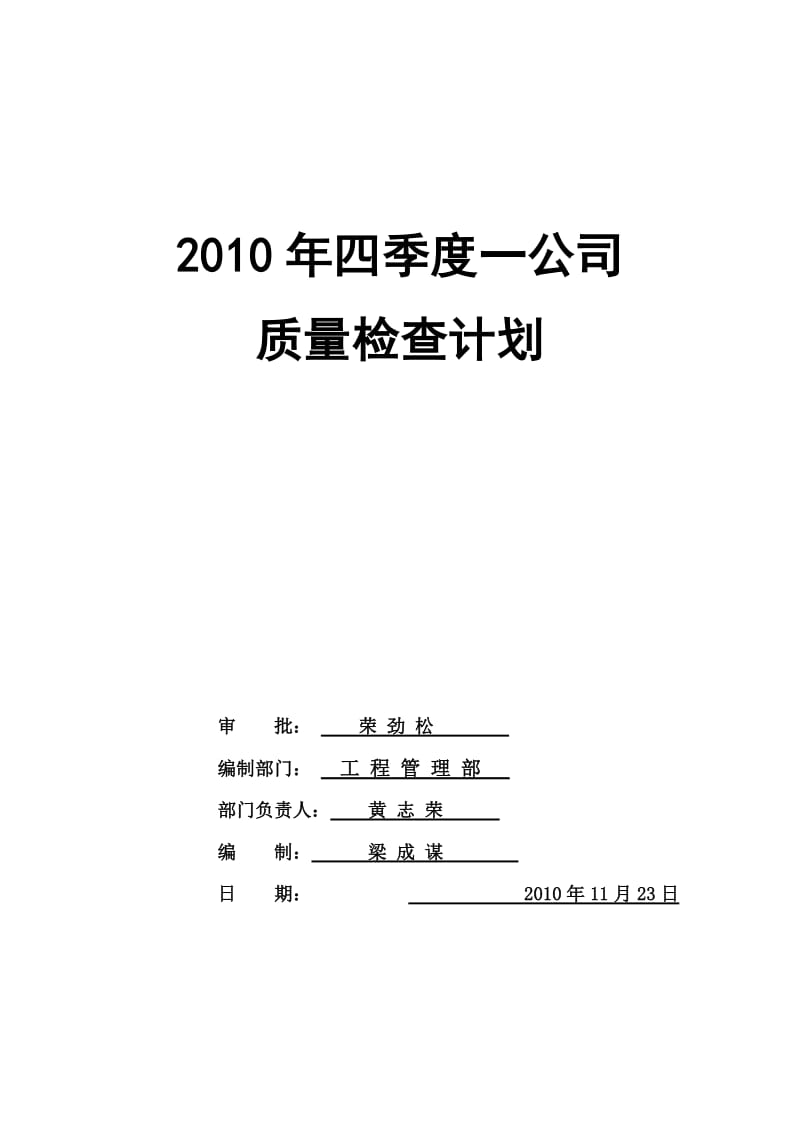 2010 年四季度一公司

质量检查计划

审　批：　荣 劲 松

编制部门：　工 程 管 理 部

部门负责人：　黄 志 荣

编　制：　梁 成 谋

日　期：　2010 年 11 月 23 日